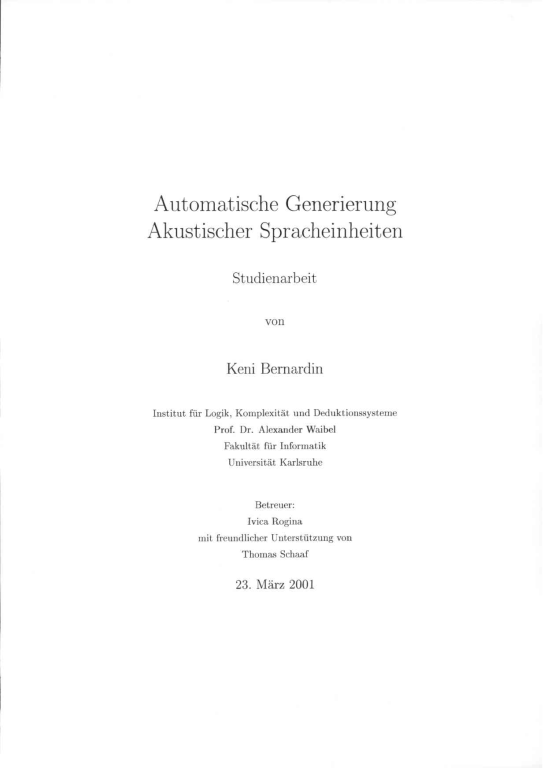 Automatische Generierung
Akustischer Spracheinheiten

Studienarbeit

von

Keni Bernardin

Institut für Logik, Komplexität und Deduktionssysteme
Prof. Dr. Alexander Waibel
Fakultät für Informatik
Universität Karlsruhe

Betreuer:
Ivica Rogina
mit freundlicher Unterstützung von
Thomas Schaaf

23. März 2001